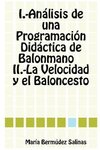 I.-Análisis de una Programación Didáctica de Balonmano II.-La Velocidad y el Baloncesto

María Bermúdez Salinas